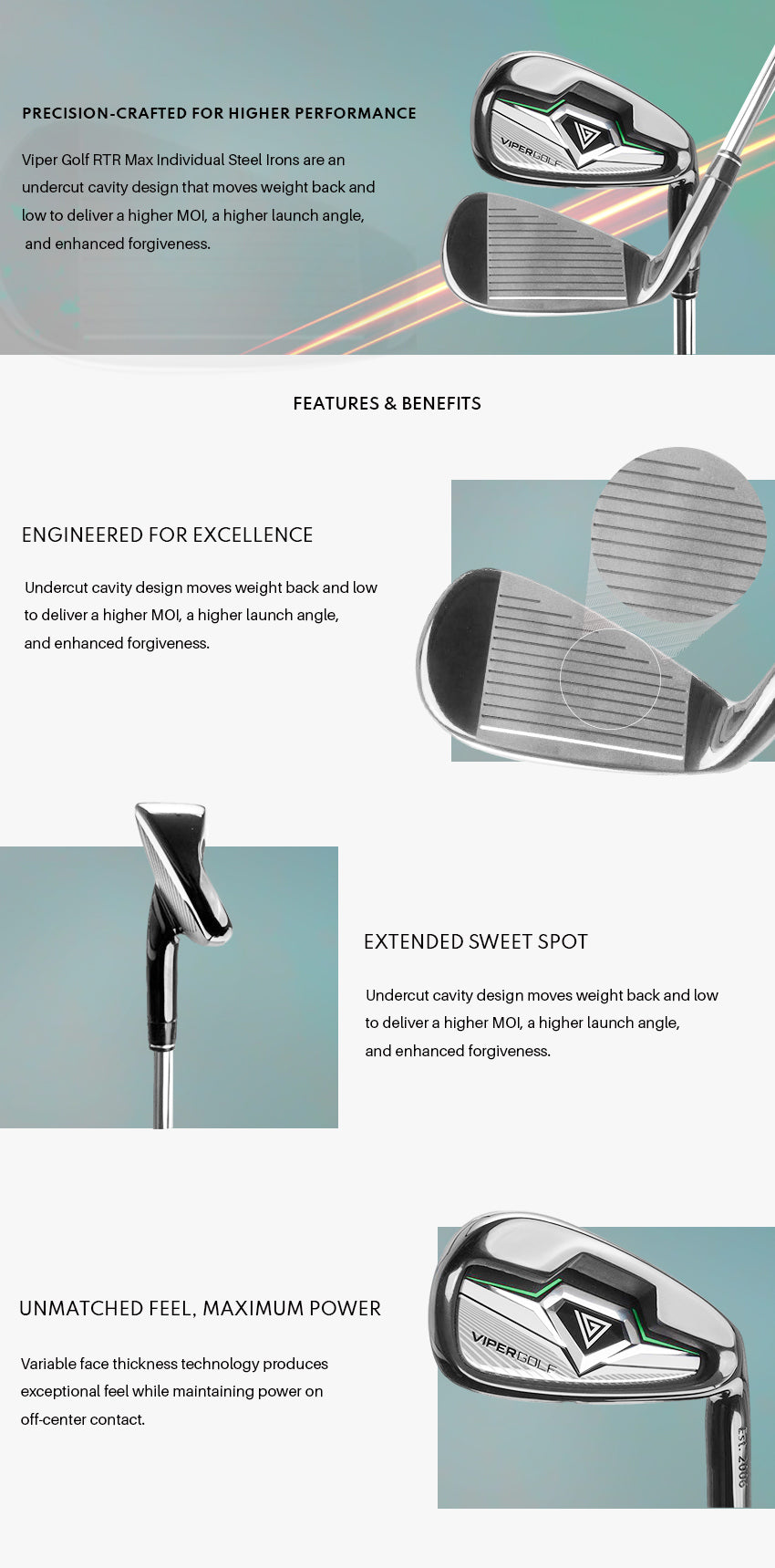 PRECISION-CRAFTED FOR HIGHER PERFORMANCE

Viper Golf RTR Max Individual Steel Irons are an undercut cavity design that moves weight back and low to deliver a higher MOI, a higher launch angle, and enhanced forgiveness.

VIPERGOLF

FEATURES & BENEFITS

ENGINEERED FOR EXCELLENCE

Undercut cavity design moves weight back and low to deliver a higher MOI, a higher launch angle, and enhanced forgiveness.

EXTENDED SWEET SPOT

Undercut cavity design moves weight back and low to deliver a higher MOI, a higher launch angle, and enhanced forgiveness.

UNMATCHED FEEL, MAXIMUM POWER

Variable face thickness technology produces exceptional feel while maintaining power on off-center contact.

VIPERGOLF

EST. 2006